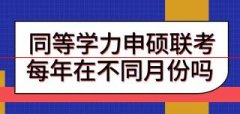 同等学力申硕联考
每年在不同月份吗